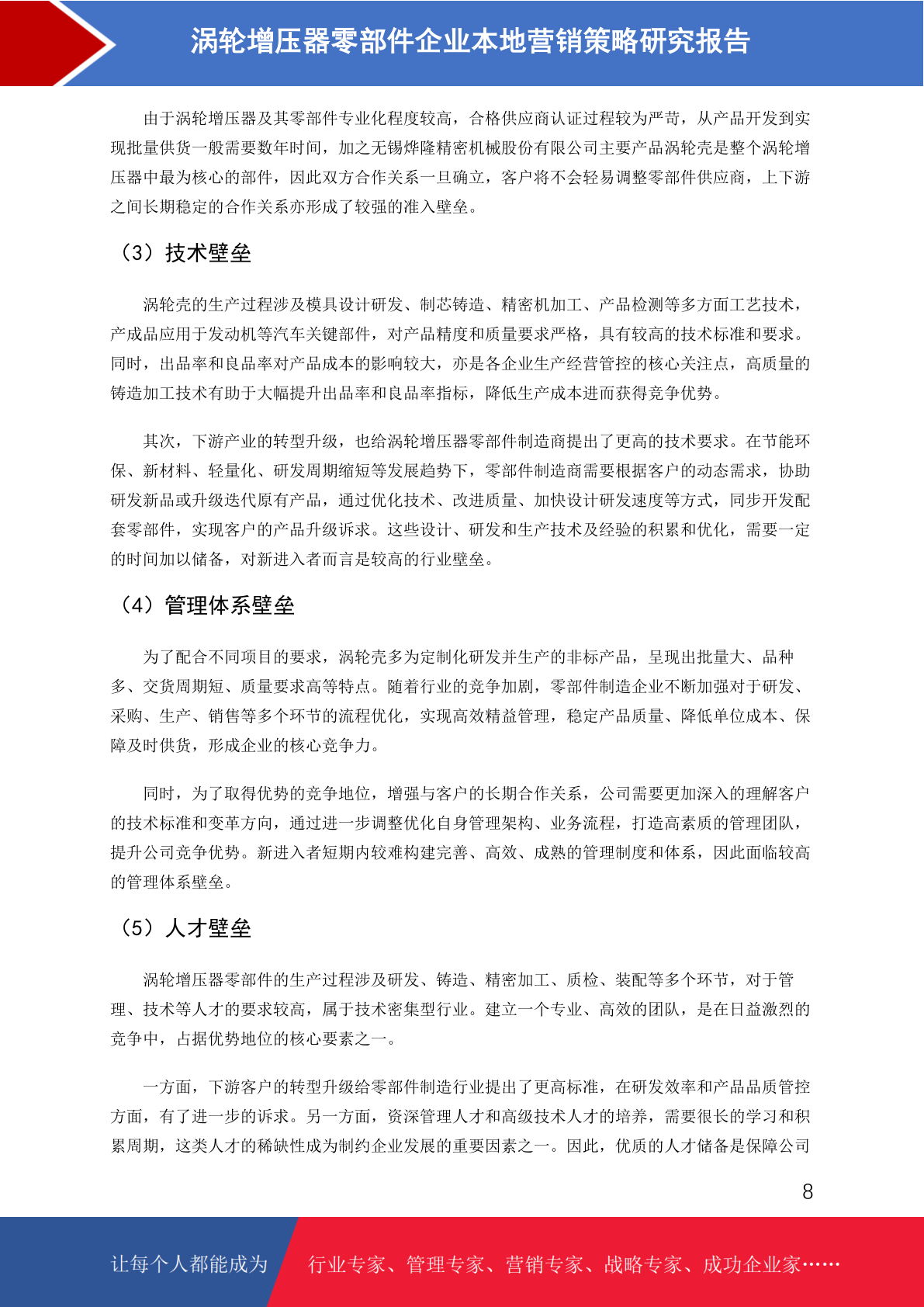 涡轮增压器零部件企业本地营销策略研究报告

由于涡轮增压器及其零部件专业化程度较高，合格供应商认证过程较为严苛，从产品开发到实现批量供货一般需要数年时间，加之无锡烨隆精密机械股份有限公司主要产品涡轮壳是整个涡轮增压器中最为核心的部件，因此双方合作关系一旦确立，客户将不会轻易调整零部件供应商，上下游之间长期稳定的合作关系亦形成了较强的准入壁垒。

（3）技术壁垒

涡轮壳的生产过程涉及模具设计研发、制芯铸造、精密机加工、产品检测等多方面工艺技术，产成品应用于发动机等汽车关键部件，对产品精度和质量要求严格，具有较高的技术标准和要求。同时，出品率和良品率对产品成本的影响较大，亦是各企业生产经营管控的核心关注点，高质量的铸造加工技术有助于大幅提升出品率和良品率指标，降低生产成本进而获得竞争优势。

其次，下游产业的转型升级，也给涡轮增压器零部件制造商提出了更高的技术要求。在节能环保、新材料、轻量化、研发周期缩短等发展趋势下，零部件制造商需要根据客户的动态需求，协助研发新品或升级迭代原有产品，通过优化技术、改进质量、加快设计研发速度等方式，同步开发配套零部件，实现客户的产品升级诉求。这些设计、研发和生产技术及经验的积累和优化，需要一定的时间加以储备，对新进入者而言是较高的行业壁垒。

（4）管理体系壁垒

为了配合不同项目的要求，涡轮壳多为定制化研发并生产的非标产品，呈现出批量大、品种多、交货周期短、质量要求高等特点。随着行业的竞争加剧，零部件制造企业不断加强对于研发、采购、生产、销售等多个环节的流程优化，实现高效精益管理，稳定产品质量、降低单位成本、保障及时供货，形成企业的核心竞争力。

同时，为了取得优势的竞争地位，增强与客户的长期合作关系，公司需要更加深入的理解客户的技术标准和变革方向，通过进一步调整优化自身管理架构、业务流程，打造高素质的管理团队，提升公司竞争优势。新进入者短期内较难构建完善、高效、成熟的管理制度和体系，因此面临较高的管理体系壁垒。

（5）人才壁垒

涡轮增压器零部件的生产过程涉及研发、铸造、精密加工、质检、装配等多个环节，对于管理、技术等人才的要求较高，属于技术密集型行业。建立一个专业、高效的团队，是在日益激烈的竞争中，占据优势地位的核心要素之一。

一方面，下游客户的转型升级给零部件制造行业提出了更高标准，在研发效率和产品品质管控方面，有了进一步的诉求。另一方面，资深管理人才和高级技术人才的培养，需要很长的学习和积累周期，这类人才的稀缺性成为制约企业发展的重要因素之一。因此，优质的人才储备是保障公司

8

让每个人都能成为 行业专家、管理专家、营销专家、战略专家、成功企业家……